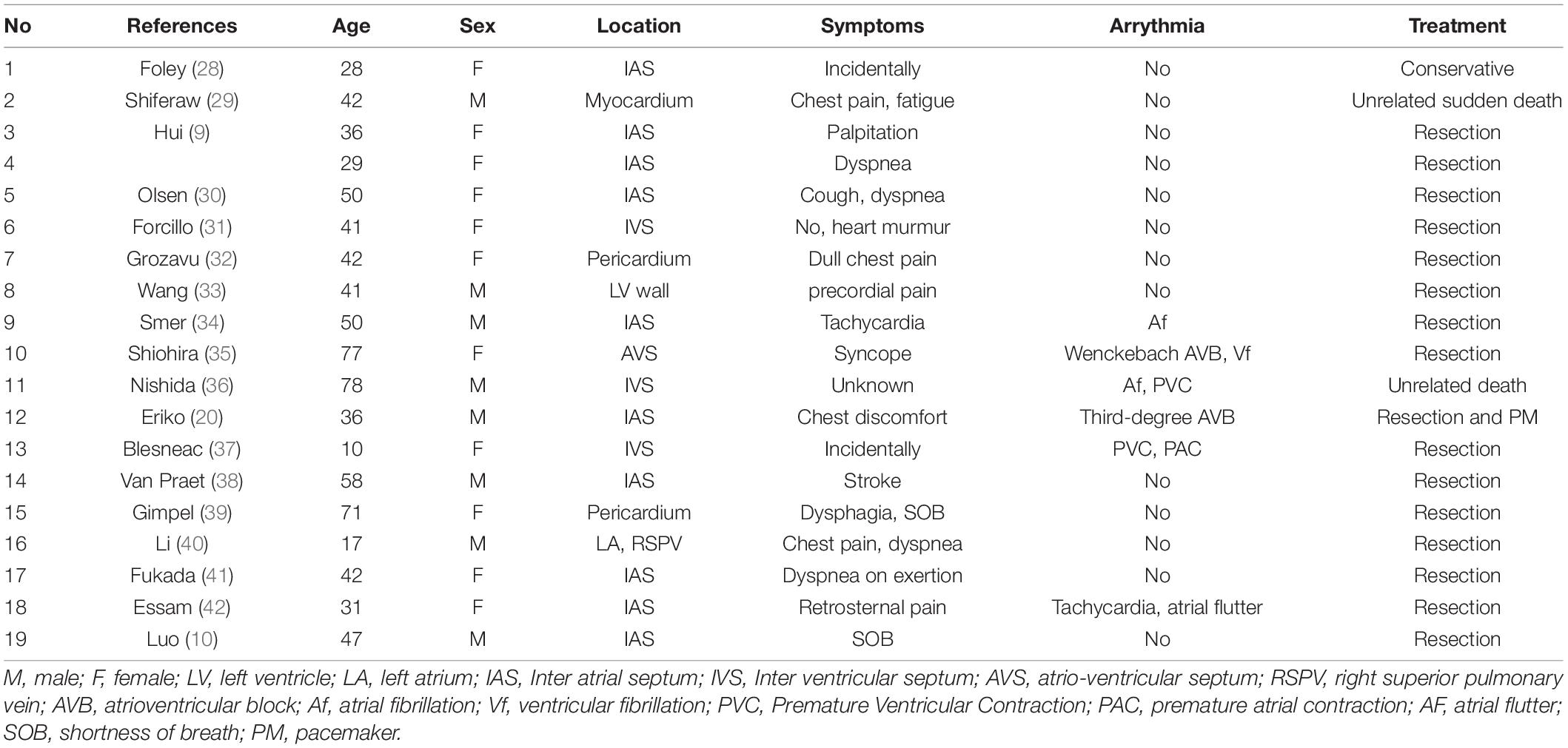 | No | References | Age | Sex | Location | Symptoms | Arrythmia | Treatment |
|---|---|---|---|---|---|---|---|
| 1 | Foley (28) | 28 | F | IAS | Incidentally | No | Conservative |
| 2 | Shiferaw (29) | 42 | M | Myocardium | Chest pain, fatigue | No | Unrelated sudden death |
| 3 | Hui (9) | 36 | F | IAS | Palpitation | No | Resection |
| 4 | | 29 | F | IAS | Dyspnea | No | Resection |
| 5 | Olsen (30) | 50 | F | IAS | Cough, dyspnea | No | Resection |
| 6 | Forcillo (31) | 41 | F | IVS | No, heart murmur | No | Resection |
| 7 | Grozavu (32) | 42 | F | Pericardium | Dull chest pain | No | Resection |
| 8 | Wang (33) | 41 | M | LV wall | precordial pain | No | Resection |
| 9 | Smer (34) | 50 | M | IAS | Tachycardia | Af | Resection |
| 10 | Shiohira (35) | 77 | F | AVS | Syncope | Wenckebach AVB, Vf | Resection |
| 11 | Nishida (36) | 78 | M | IVS | Unknown | Af, PVC | Unrelated death |
| 12 | Eriko (20) | 36 | M | IAS | Chest discomfort | Third-degree AVB | Resection and PM |
| 13 | Blesneac (37) | 10 | F | IVS | Incidentally | PVC, PAC | Resection |
| 14 | Van Praet (38) | 58 | M | IAS | Stroke | No | Resection |
| 15 | Gimpel (39) | 71 | F | Pericardium | Dysphagia, SOB | No | Resection |
| 16 | Li (40) | 17 | M | LA, RSPV | Chest pain, dyspnea | No | Resection |
| 17 | Fukada (41) | 42 | F | IAS | Dyspnea on exertion | No | Resection |
| 18 | Essam (42) | 31 | F | IAS | Retrosternal pain | Tachycardia, atrial flutter | Resection |
| 19 | Luo (10) | 47 | M | IAS | SOB | No | Resection |

M, male; F, female; LV, left ventricle; LA, left atrium; IAS, Inter atrial septum; IVS, Inter ventricular septum; AVS, atrio-ventricular septum; RSPV, right superior pulmonary vein; AVB, atrioventricular block; Af, atrial fibrillation; Vf, ventricular fibrillation; PVC, Premature Ventricular Contraction; PAC, premature atrial contraction; AF, atrial flutter; SOB, shortness of breath; PM, pacemaker.